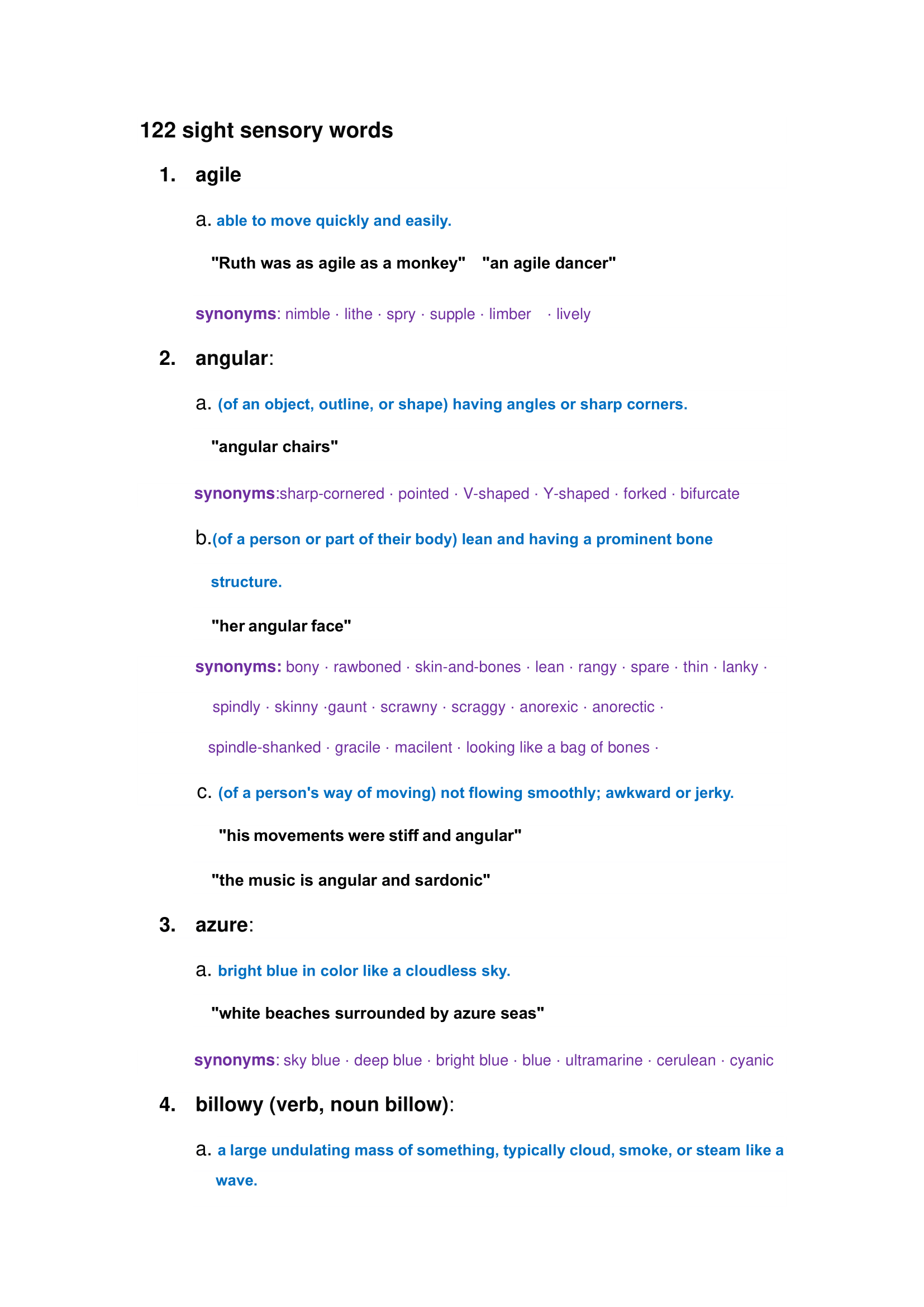 122 sight sensory words

1. agile

a. able to move quickly and easily.

"Ruth was as agile as a monkey" "an agile dancer"

synonyms: nimble · lithe · spry · supple · limber · lively

2. angular:

a. (of an object, outline, or shape) having angles or sharp corners.

"angular chairs"

synonyms:sharp-cornered · pointed · V-shaped · Y-shaped · forked · bifurcate

b.(of a person or part of their body) lean and having a prominent bone structure.

"her angular face"

synonyms: bony · rawboned · skin-and-bones · lean · rangy · spare · thin · lanky · spindly · skinny ·gaunt · scrawny · scraggy · anorexic · anorectic · spindle-shanked · gracile · macilent · looking like a bag of bones ·

c. (of a person's way of moving) not flowing smoothly; awkward or jerky.

"his movements were stiff and angular"

"the music is angular and sardonic"

3. azure:

a. bright blue in color like a cloudless sky.

"white beaches surrounded by azure seas"

synonyms: sky blue · deep blue · bright blue · blue · ultramarine · cerulean · cyanic

4. billowy (verb, noun billow):

a. a large undulating mass of something, typically cloud, smoke, or steam like a wave.